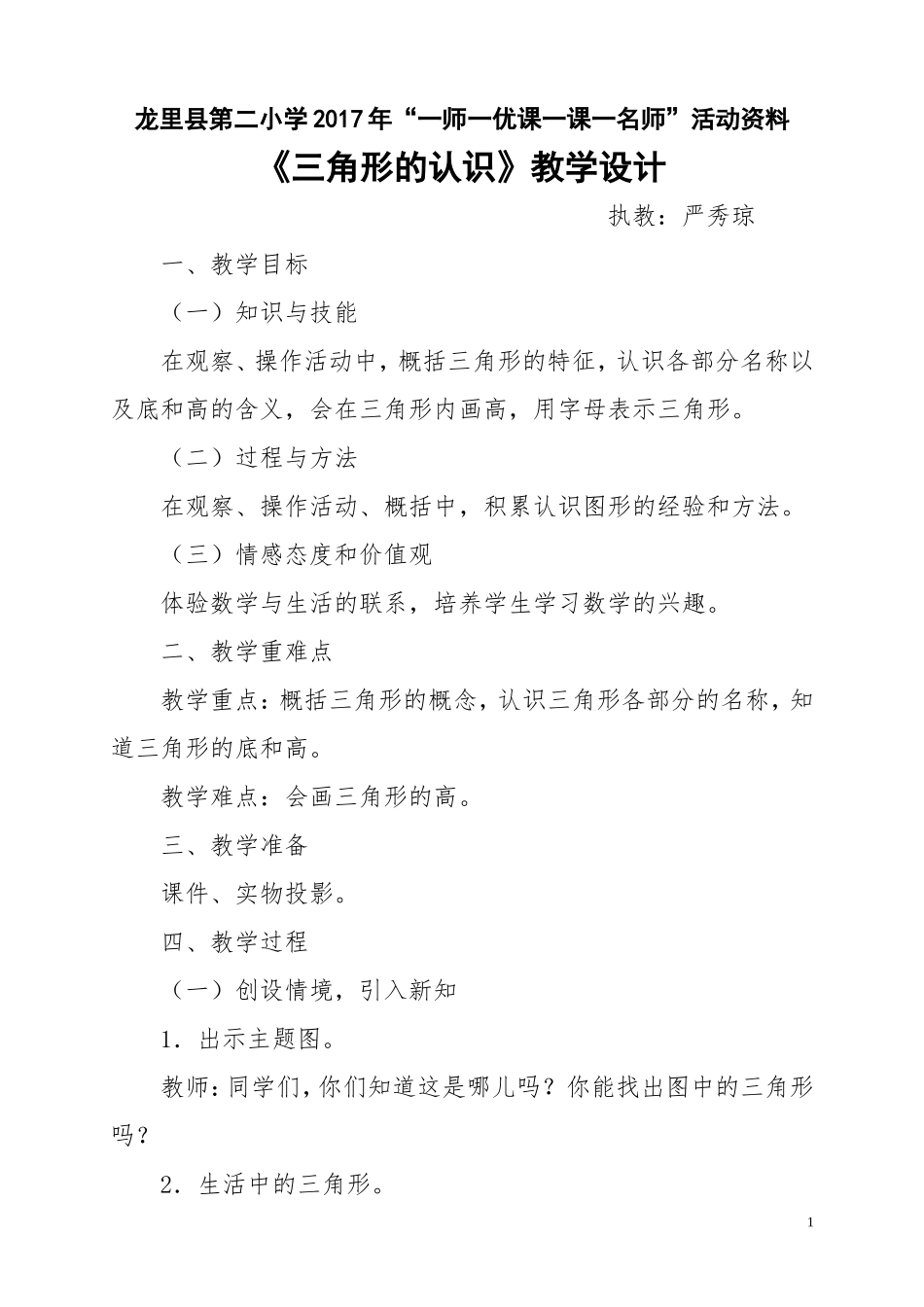 龙里县第二小学2017年“一师一优课一课一名师”活动资料

《三角形的认识》教学设计

执教：严秀琼

一、教学目标

（一）知识与技能

在观察、操作活动中，概括三角形的特征，认识各部分名称以及底和高的含义，会在三角形内画高，用字母表示三角形。

（二）过程与方法

在观察、操作活动、概括中，积累认识图形的经验和方法。

（三）情感态度和价值观

体验数学与生活的联系，培养学生学习数学的兴趣。

二、教学重难点

教学重点：概括三角形的概念，认识三角形各部分的名称，知道三角形的底和高。

教学难点：会画三角形的高。

三、教学准备

课件、实物投影。

四、教学过程

（一）创设情境，引入新知

1．出示主题图。

教师：同学们，你们知道这是哪儿吗？你能找出图中的三角形吗？

2．生活中的三角形。

1